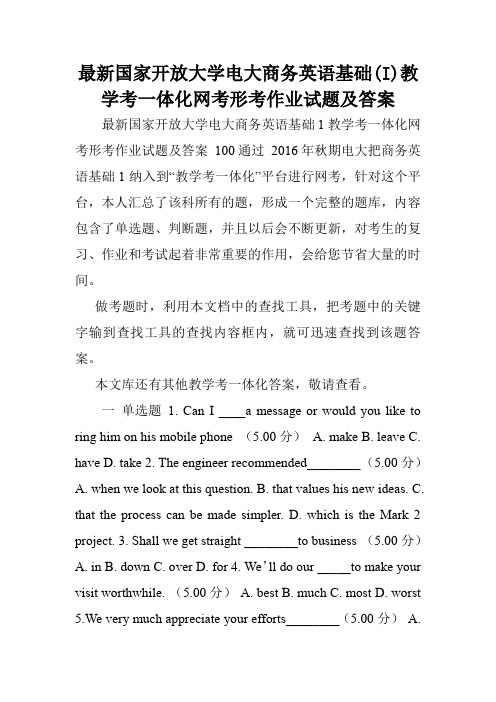 最新国家开放大学电大商务英语基础(I)教学考一体化网考形考作业试题及答案

最新国家开放大学电大商务英语基础 1 教学考一体化网考形考作业试题及答案 100 通过 2016 年秋期电大把商务英语基础 1 纳入到“教学考一体化”平台进行网考，针对这个平台，本人汇总了该科所有的题，形成一个完整的题库，内容包含了单选题、判断题，并且以后会不断更新，对考生的复习、作业和考试起着非常重要的作用，会给您节省大量的时间。

做考题时，利用本文档中的查找工具，把考题中的关键字输到查找工具的查找内容框内，就可迅速查找到该题答案。

本文库还有其他教学考一体化答案，敬请查看。

一 单选题 1. Can I ____a message or would you like to ring him on his mobile phone （5.00 分） A. make B. leave C. have D. take 2. The engineer recommended________ （5.00 分） A. when we look at this question. B. that values his new ideas. C. that the process can be made simpler. D. which is the Mark 2 project. 3. Shall we get straight ________to business （5.00 分） A. in B. down C. over D. for 4. We’ll do our _____to make your visit worthwhile. （5.00 分） A. best B. much C. most D. worst 5.We very much appreciate your efforts________ （5.00 分） A.